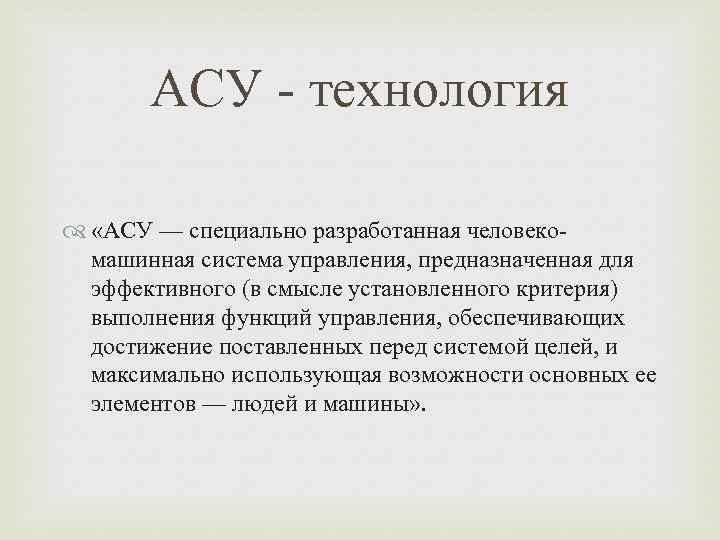 АСУ - технология

«АСУ — специально разработанная человеко-машинная система управления, предназначенная для эффективного (в смысле установленного критерия) выполнения функций управления, обеспечивающих достижение поставленных перед системой целей, и максимально использующая возможности основных ее элементов — людей и машины».